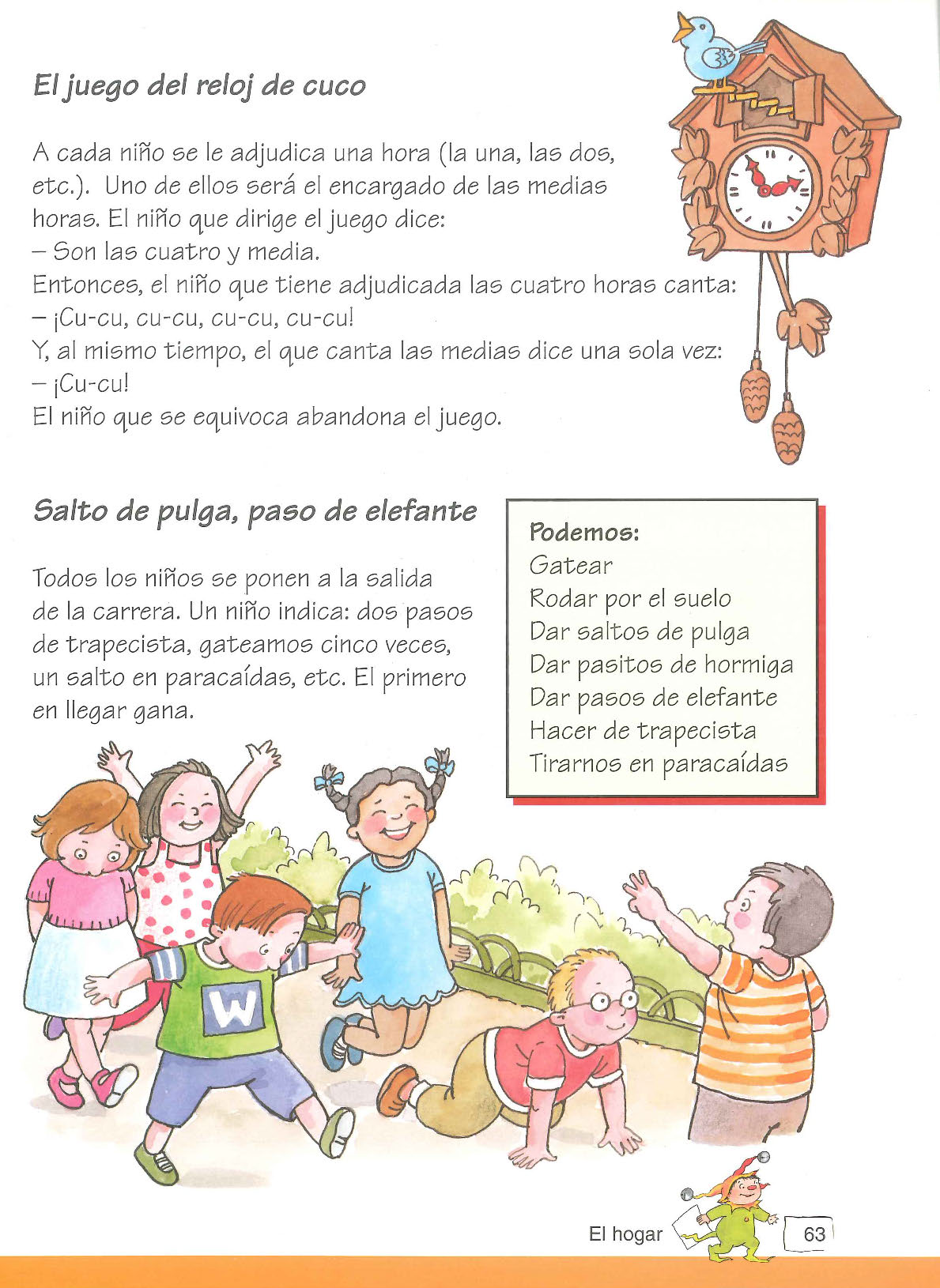 El juego del reloj de cuco

A cada niño se le adjudica una hora (la una, las dos, etc.). Uno de ellos será el encargado de las medias horas. El niño que dirige el juego dice:
– Son las cuatro y media.
Entonces, el niño que tiene adjudicada las cuatro horas canta:
– ¡Cu-cu, cu-cu, cu-cu, cu-cu!
Y, al mismo tiempo, el que canta las medias dice una sola vez:
– ¡Cu-cu!
El niño que se equivoca abandona el juego.

Salto de pulga, paso de elefante

Todos los niños se ponen a la salida de la carrera. Un niño indica: dos pasos de trapecista, gateamos cinco veces, un salto en paracaídas, etc. El primero en llegar gana.

Podemos:
Gatear
Rodar por el suelo
Dar saltos de pulga
Dar pasitos de hormiga
Dar pasos de elefante
Hacer de trapecista
Tirarnos en paracaídas

W

El hogar 63